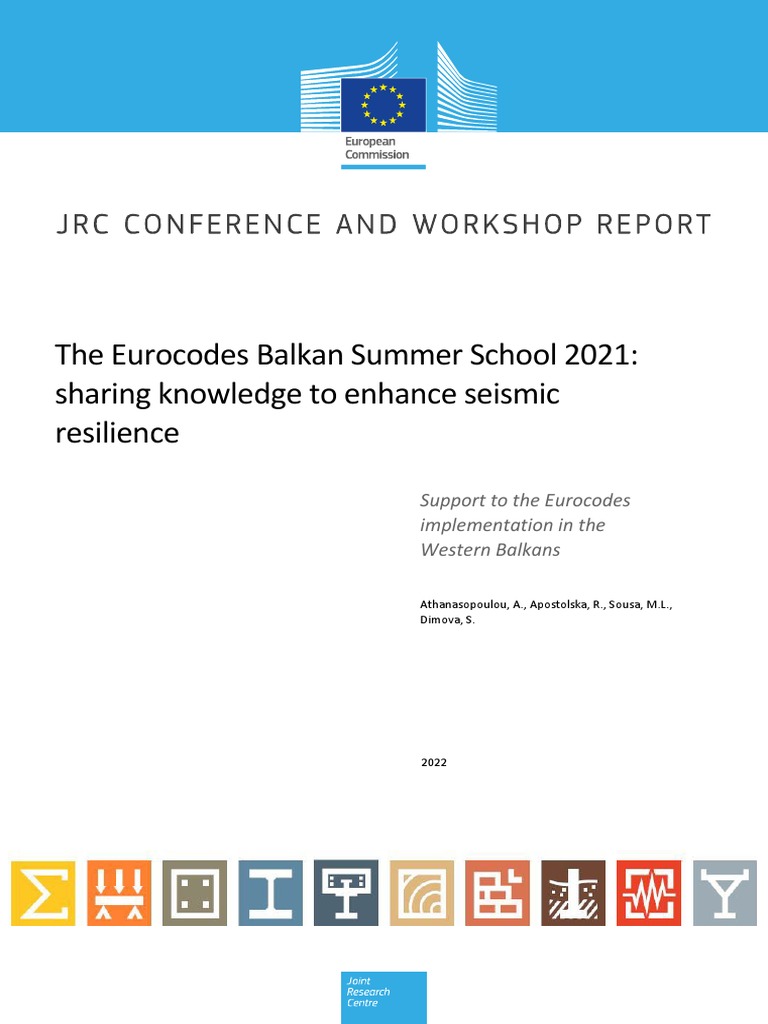 European Commission

JRC CONFERENCE AND WORKSHOP REPORT

The Eurocodes Balkan Summer School 2021: sharing knowledge to enhance seismic resilience

Support to the Eurocodes implementation in the Western Balkans

Athanasopoulou, A., Apostolska, R., Sousa, M.L., Dimova, S.

2022

Joint Research Centre